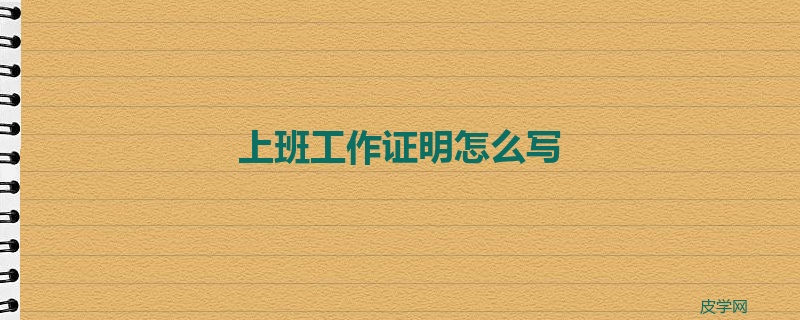 上班工作证明怎么写

皮学网